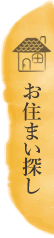 お住まい探し